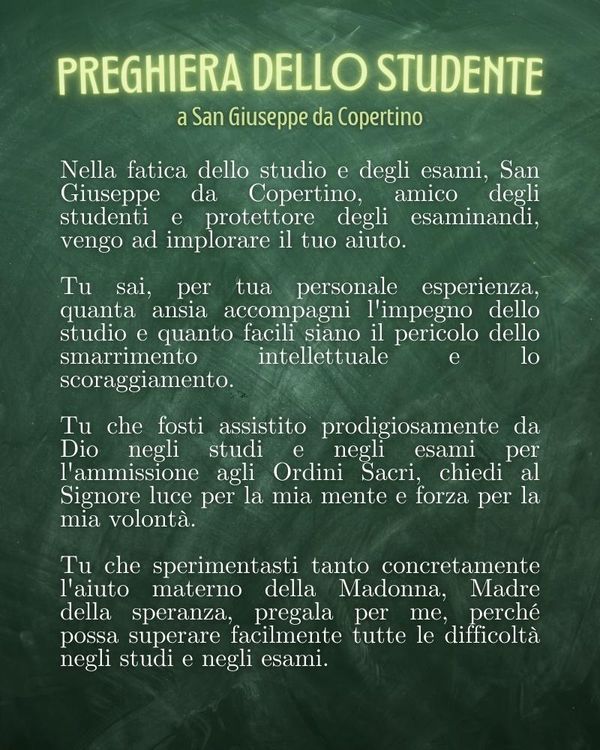 PREGHIERA DELLO STUDENTE
a San Giuseppe da Copertino

Nella fatica dello studio e degli esami, San Giuseppe da Copertino, amico degli studenti e protettore degli esaminandi, vengo ad implorare il tuo aiuto.

Tu sai, per tua personale esperienza, quanta ansia accompagni l'impegno dello studio e quanto facili siano il pericolo dello smarrimento intellettuale e lo scoraggiamento.

Tu che fosti assistito prodigiosamente da Dio negli studi e negli esami per l'ammissione agli Ordini Sacri, chiedi al Signore luce per la mia mente e forza per la mia volontà.

Tu che sperimentasti tanto concretamente l'aiuto materno della Madonna, Madre della speranza, pregala per me, perché possa superare facilmente tutte le difficoltà negli studi e negli esami.